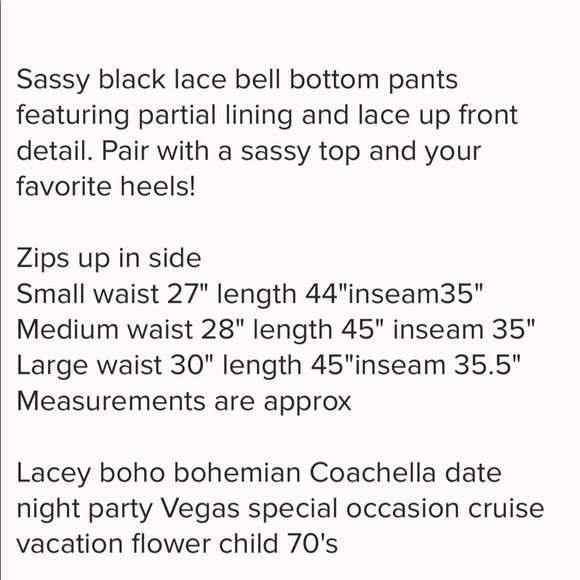 Sassy black lace bell bottom pants featuring partial lining and lace up front detail. Pair with a sassy top and your favorite heels!

Zips up in side
Small waist 27" length 44"inseam35"
Medium waist 28" length 45" inseam 35"
Large waist 30" length 45"inseam 35.5"
Measurements are approx

Lacey boho bohemian Coachella date night party Vegas special occasion cruise vacation flower child 70's